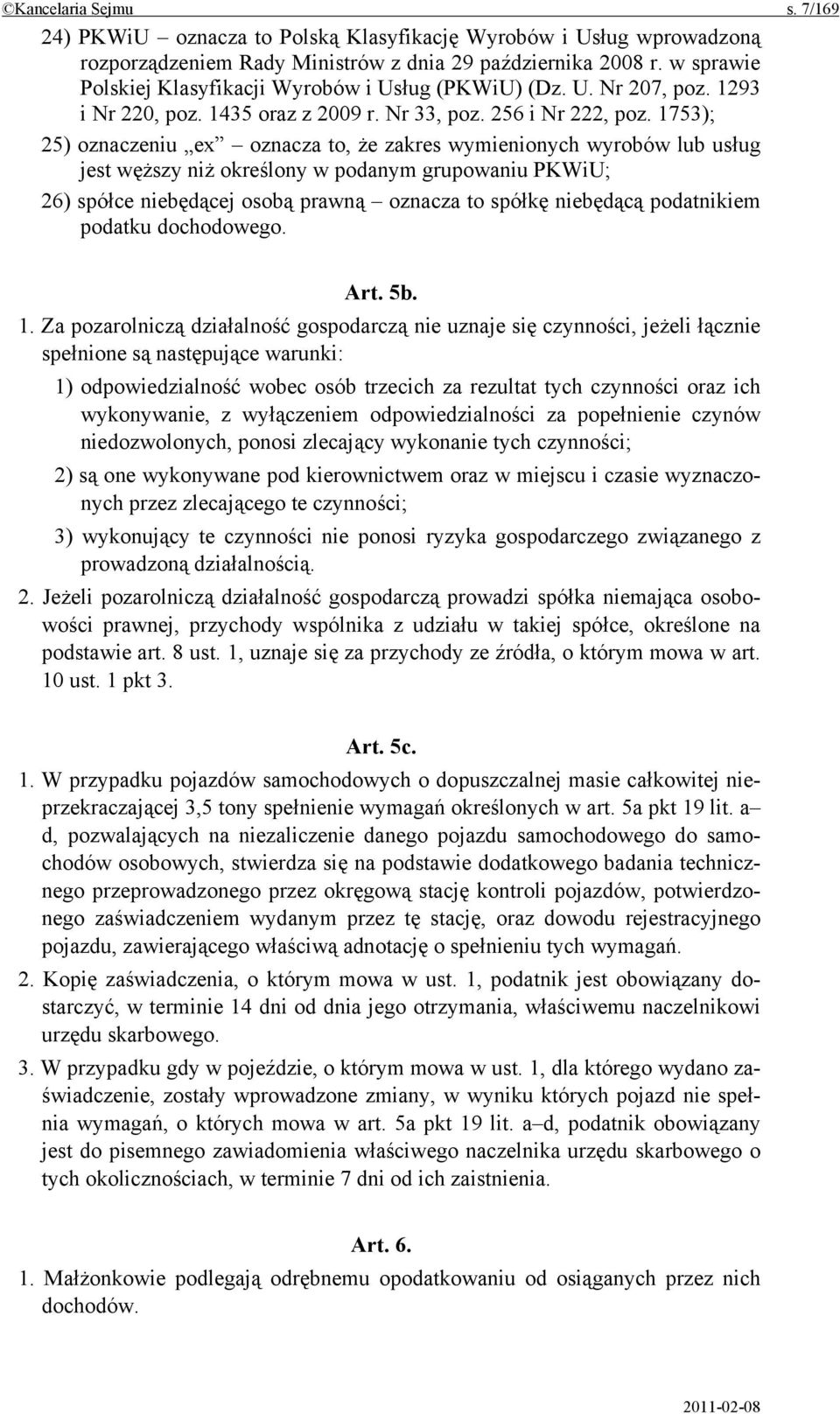 ©Kancelaria Sejmu s. 7/169

24) PKWiU – oznacza to Polską Klasyfikację Wyrobów i Usług wprowadzoną rozporządzeniem Rady Ministrów z dnia 29 października 2008 r. w sprawie Polskiej Klasyfikacji Wyrobów i Usług (PKWiU) (Dz. U. Nr 207, poz. 1293 i Nr 220, poz. 1435 oraz z 2009 r. Nr 33, poz. 256 i Nr 222, poz. 1753);

25) oznaczeniu „ex” – oznacza to, że zakres wymienionych wyrobów lub usług jest węższy niż określony w podanym grupowaniu PKWiU;

26) spółce niebędącej osobą prawną – oznacza to spółkę niebędącą podatnikiem podatku dochodowego.

Art. 5b.

1. Za pozarolniczą działalność gospodarczą nie uznaje się czynności, jeżeli łącznie spełnione są następujące warunki:

1) odpowiedzialność wobec osób trzecich za rezultat tych czynności oraz ich wykonywanie, z wyłączeniem odpowiedzialności za popełnienie czynów niedozwolonych, ponosi zlecający wykonanie tych czynności;

2) są one wykonywane pod kierownictwem oraz w miejscu i czasie wyznaczonych przez zlecającego te czynności;

3) wykonujący te czynności nie ponosi ryzyka gospodarczego związanego z prowadzoną działalnością.

2. Jeżeli pozarolniczą działalność gospodarczą prowadzi spółka niemająca osobowości prawnej, przychody wspólnika z udziału w takiej spółce, określone na podstawie art. 8 ust. 1, uznaje się za przychody ze źródła, o którym mowa w art. 10 ust. 1 pkt 3.

Art. 5c.

1. W przypadku pojazdów samochodowych o dopuszczalnej masie całkowitej nieprzekraczającej 3,5 tony spełnienie wymagań określonych w art. 5a pkt 19 lit. a–d, pozwalających na niezaliczenie danego pojazdu samochodowego do samochodów osobowych, stwierdza się na podstawie dodatkowego badania technicznego przeprowadzonego przez okręgową stację kontroli pojazdów, potwierdzonego zaświadczeniem wydanym przez tę stację, oraz dowodu rejestracyjnego pojazdu, zawierającego właściwą adnotację o spełnieniu tych wymagań.

2. Kopię zaświadczenia, o którym mowa w ust. 1, podatnik jest obowiązany dostarczyć, w terminie 14 dni od dnia jego otrzymania, właściwemu naczelnikowi urzędu skarbowego.

3. W przypadku gdy w pojeździe, o którym mowa w ust. 1, dla którego wydano zaświadczenie, zostały wprowadzone zmiany, w wyniku których pojazd nie spełnia wymagań, o których mowa w art. 5a pkt 19 lit. a–d, podatnik obowiązany jest do pisemnego zawiadomienia właściwego naczelnika urzędu skarbowego o tych okolicznościach, w terminie 7 dni od ich zaistnienia.

Art. 6.

1. Małżonkowie podlegają odrębnemu opodatkowaniu od osiąganych przez nich dochodów.

2011-02-08